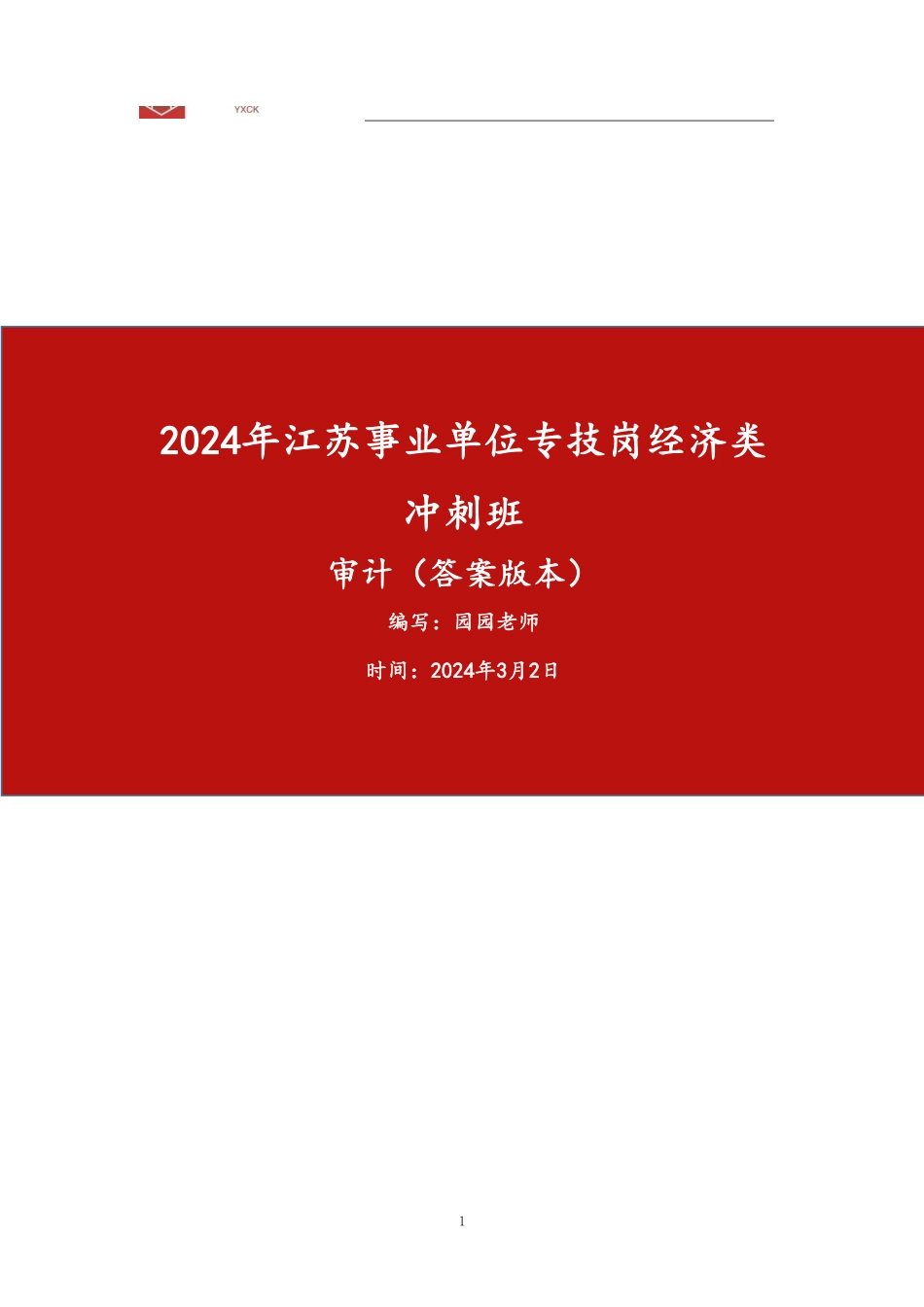 YXCK

2024年江苏事业单位专技岗经济类

冲刺班

审计（答案版本）

编写：园园老师

时间：2024年3月2日

1